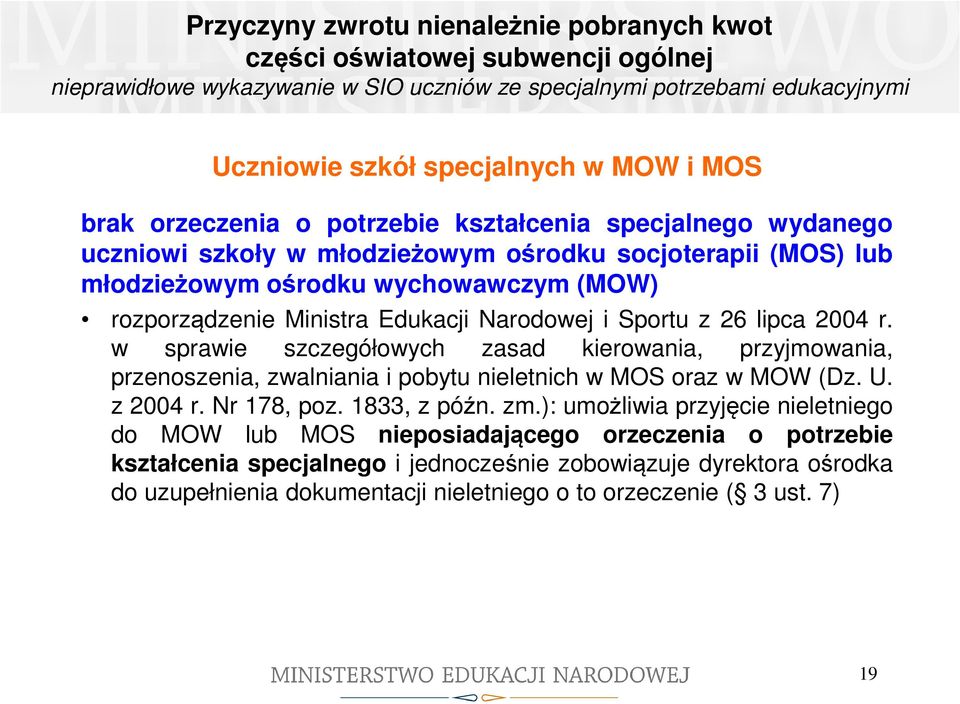 Przyczyny zwrotu nienależnie pobranych kwot części oświatowej subwencji ogólnej
nieprawidłowe wykazywanie w SIO uczniów ze specjalnymi potrzebami edukacyjnymi

Uczniowie szkół specjalnych w MOW i MOS

brak orzeczenia o potrzebie kształcenia specjalnego wydanego uczniowi szkoły w młodzieżowym ośrodku socjoterapii (MOS) lub młodzieżowym ośrodku wychowawczym (MOW)

• rozporządzenie Ministra Edukacji Narodowej i Sportu z 26 lipca 2004 r. w sprawie szczegółowych zasad kierowania, przyjmowania, przenoszenia, zwalniania i pobytu nieletnich w MOS oraz w MOW (Dz. U. z 2004 r. Nr 178, poz. 1833, z późn. zm.): umożliwia przyjęcie nieletniego do MOW lub MOS nieposiadającego orzeczenia o potrzebie kształcenia specjalnego i jednocześnie zobowiązuje dyrektora ośrodka do uzupełnienia dokumentacji nieletniego o to orzeczenie (§ 3 ust. 7)

MINISTERSTWO EDUKACJI NARODOWEJ

19